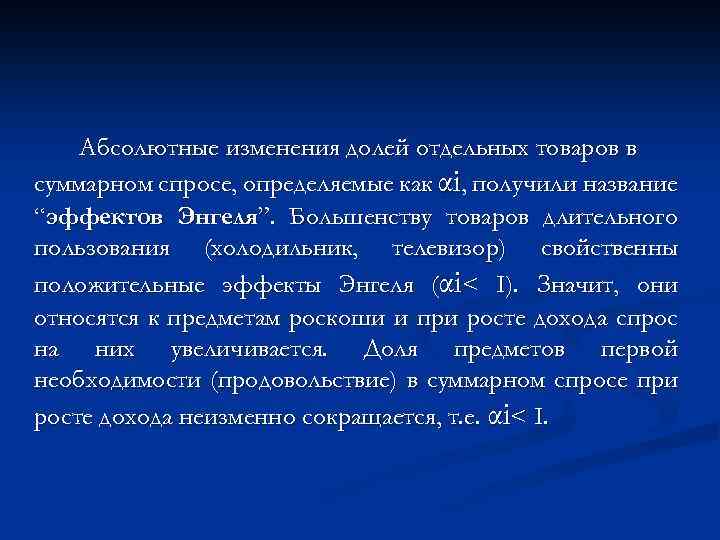 Абсолютные изменения долей отдельных товаров в суммарном спросе, определяемые как $\alpha$i, получили название “**эффектов Энгеля**”. Большенству товаров длительного пользования (холодильник, телевизор) свойственны положительные эффекты Энгеля ($\alpha$i< I). Значит, они относятся к предметам роскоши и при росте дохода спрос на них увеличивается. Доля предметов первой необходимости (продовольствие) в суммарном спросе при росте дохода неизменно сокращается, т.е. $\alpha$i< I.